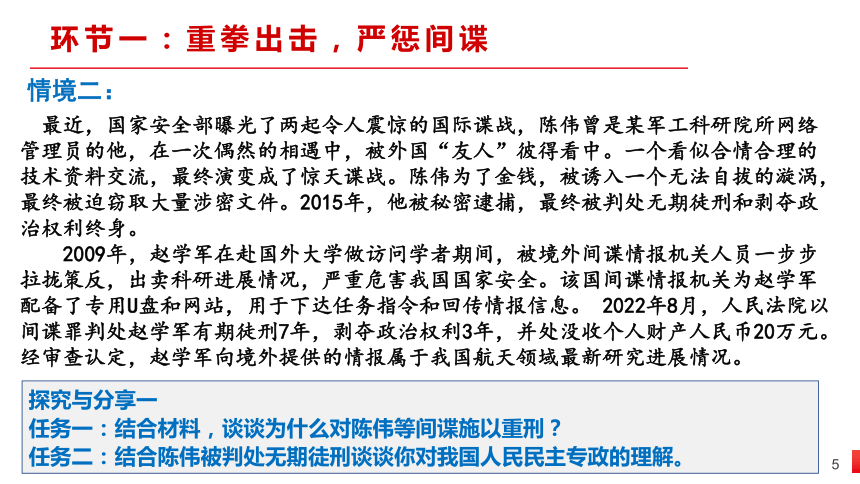 环节一：重拳出击，严惩间谍

情境二：

最近，国家安全部曝光了两起令人震惊的国际谍战，陈伟曾是某军工科研院所网络管理员的他，在一次偶然的相遇中，被外国“友人”彼得看中。一个看似合情合理的技术资料交流，最终演变成了惊天谍战。陈伟为了金钱，被诱入一个无法自拔的漩涡，最终被迫窃取大量涉密文件。2015年，他被秘密逮捕，最终被判处无期徒刑和剥夺政治权利终身。

2009年，赵学军在赴国外大学做访问学者期间，被境外间谍情报机关人员一步步拉拢策反，出卖科研进展情况，严重危害我国国家安全。该国间谍情报机关为赵学军配备了专用U盘和网站，用于下达任务指令和回传情报信息。 2022年8月，人民法院以间谍罪判处赵学军有期徒刑7年，剥夺政治权利3年，并处没收个人财产人民币20万元。经审查认定，赵学军向境外提供的情报属于我国航天领域最新研究进展情况。

探究与分享一
任务一：结合材料，谈谈为什么对陈伟等间谍施以重刑？
任务二：结合陈伟被判处无期徒刑谈谈你对我国人民民主专政的理解。

5